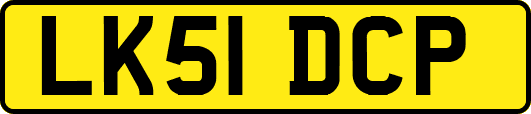 LK51 DCP